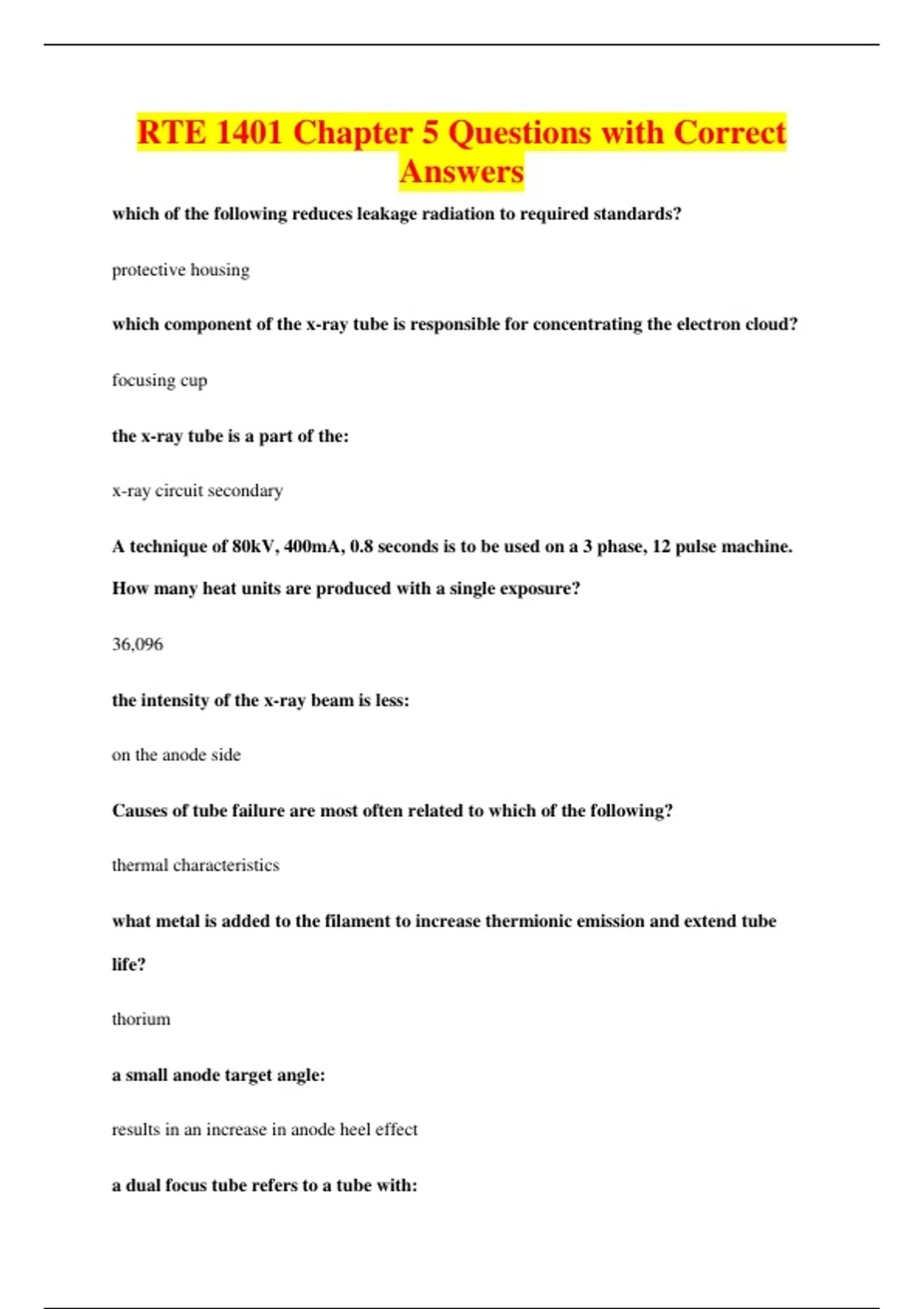 RTE 1401 Chapter 5 Questions with Correct Answers

which of the following reduces leakage radiation to required standards?

protective housing

which component of the x-ray tube is responsible for concentrating the electron cloud?

focusing cup

the x-ray tube is a part of the:

x-ray circuit secondary

A technique of 80kV, 400mA, 0.8 seconds is to be used on a 3 phase, 12 pulse machine. How many heat units are produced with a single exposure?

36,096

the intensity of the x-ray beam is less:

on the anode side

Causes of tube failure are most often related to which of the following?

thermal characteristics

what metal is added to the filament to increase thermionic emission and extend tube life?

thorium

a small anode target angle:

results in an increase in anode heel effect

a dual focus tube refers to a tube with: